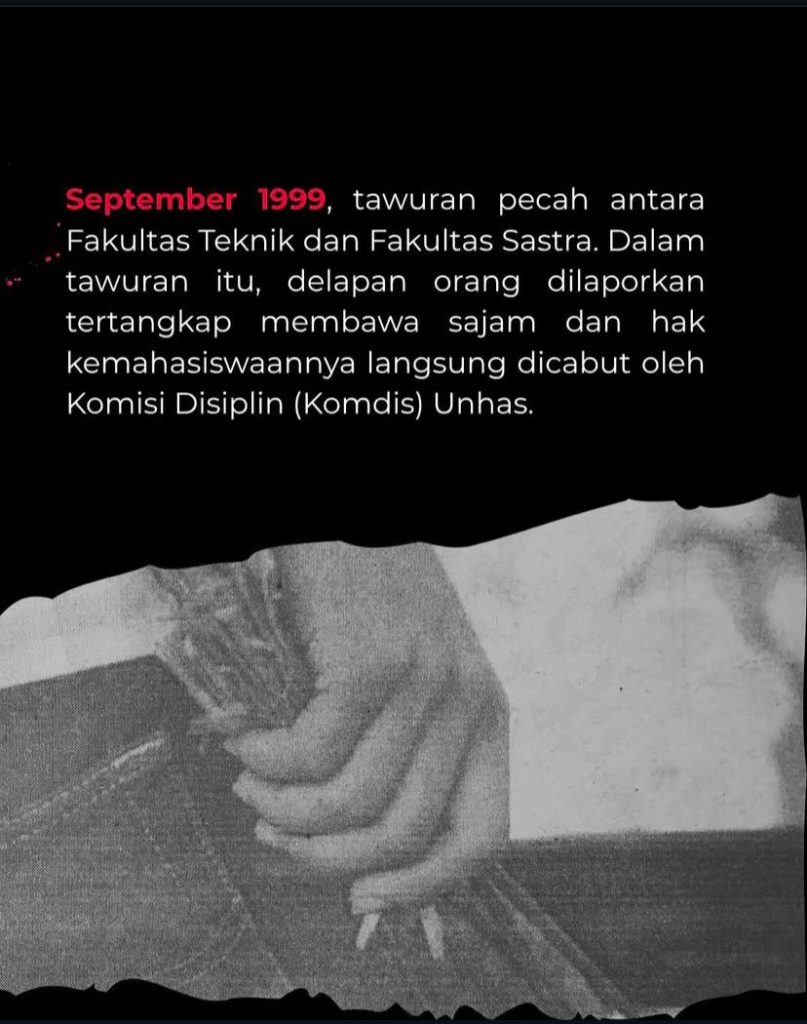 September 1999, tawuran pecah antara Fakultas Teknik dan Fakultas Sastra. Dalam tawuran itu, delapan orang dilaporkan tertangkap membawa sajam dan hak kemahasiswaannya langsung dicabut oleh Komisi Disiplin (Komdis) Unhas.